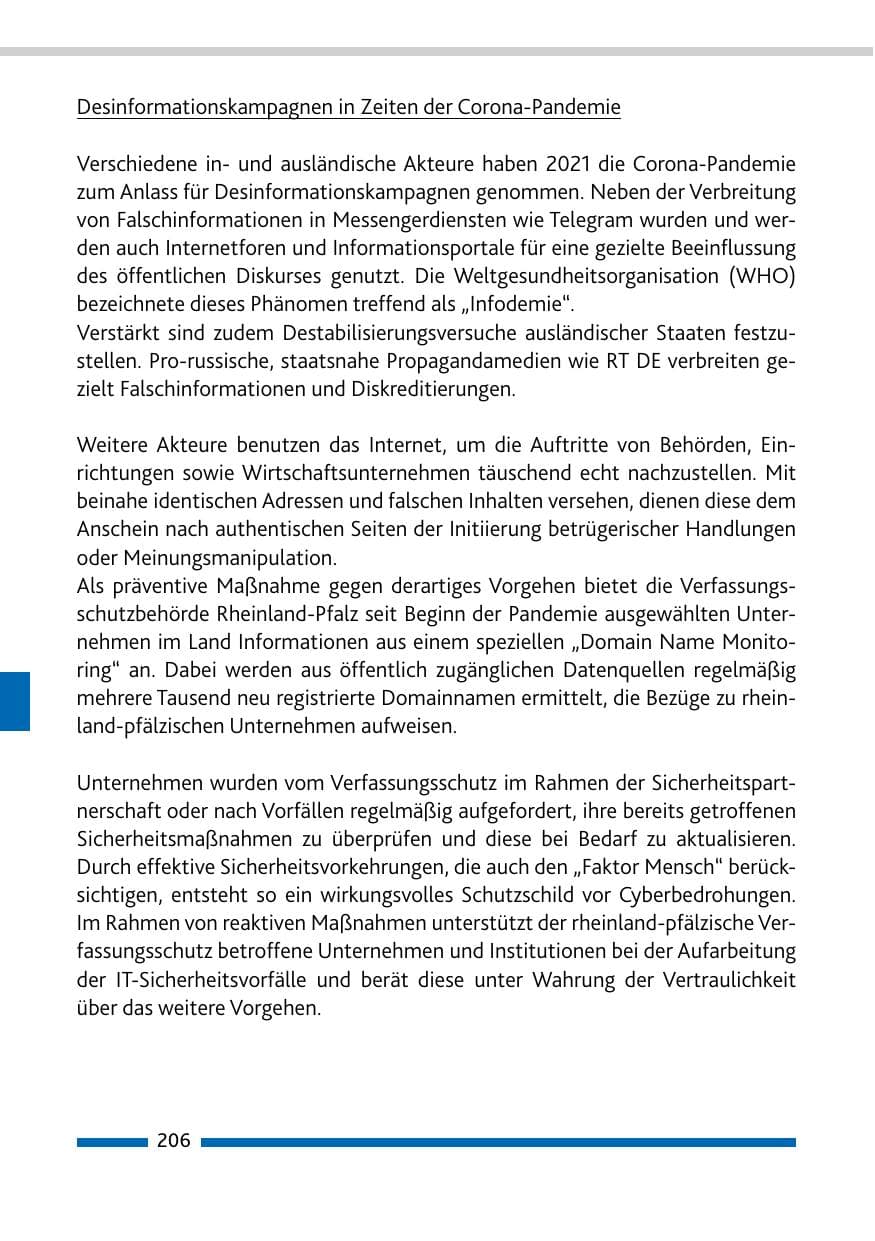 Desinformationskampagnen in Zeiten der Corona-Pandemie

Verschiedene in- und ausländische Akteure haben 2021 die Corona-Pandemie zum Anlass für Desinformationskampagnen genommen. Neben der Verbreitung von Falschinformationen in Messengerdiensten wie Telegram wurden und werden auch Internetforen und Informationsportale für eine gezielte Beeinflussung des öffentlichen Diskurses genutzt. Die Weltgesundheitsorganisation (WHO) bezeichnete dieses Phänomen treffend als „Infodemie“.
Verstärkt sind zudem Destabilisierungsversuche ausländischer Staaten festzustellen. Pro-russische, staatsnahe Propagandamedien wie RT DE verbreiten gezielt Falschinformationen und Diskreditierungen.

Weitere Akteure benutzen das Internet, um die Auftritte von Behörden, Einrichtungen sowie Wirtschaftsunternehmen täuschend echt nachzustellen. Mit beinahe identischen Adressen und falschen Inhalten versehen, dienen diese dem Anschein nach authentischen Seiten der Initiierung betrügerischer Handlungen oder Meinungsmanipulation.
Als präventive Maßnahme gegen derartiges Vorgehen bietet die Verfassungsschutzbehörde Rheinland-Pfalz seit Beginn der Pandemie ausgewählten Unternehmen im Land Informationen aus einem speziellen „Domain Name Monitoring“ an. Dabei werden aus öffentlich zugänglichen Datenquellen regelmäßig mehrere Tausend neu registrierte Domainnamen ermittelt, die Bezüge zu rheinland-pfälzischen Unternehmen aufweisen.

Unternehmen wurden vom Verfassungsschutz im Rahmen der Sicherheitspartnerschaft oder nach Vorfällen regelmäßig aufgefordert, ihre bereits getroffenen Sicherheitsmaßnahmen zu überprüfen und diese bei Bedarf zu aktualisieren. Durch effektive Sicherheitsvorkehrungen, die auch den „Faktor Mensch“ berücksichtigen, entsteht so ein wirkungsvolles Schutzschild vor Cyberbedrohungen. Im Rahmen von reaktiven Maßnahmen unterstützt der rheinland-pfälzische Verfassungsschutz betroffene Unternehmen und Institutionen bei der Aufarbeitung der IT-Sicherheitsvorfälle und berät diese unter Wahrung der Vertraulichkeit über das weitere Vorgehen.

206